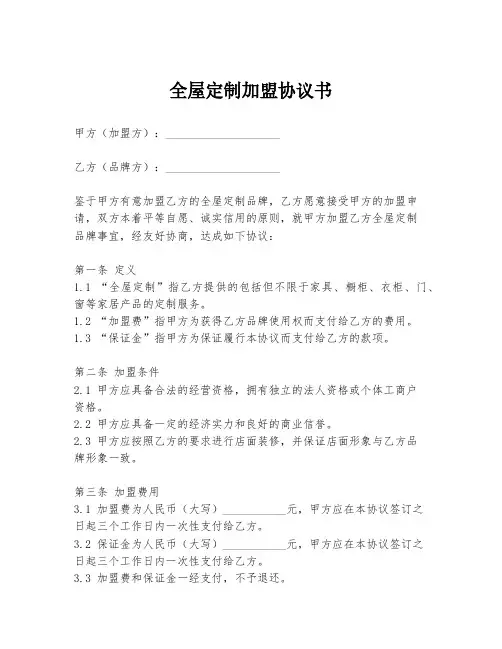 全屋定制加盟协议书

甲方（加盟方）：____________________

乙方（品牌方）：____________________

鉴于甲方有意加盟乙方的全屋定制品牌，乙方愿意接受甲方的加盟申请，双方本着平等自愿、诚实信用的原则，就甲方加盟乙方全屋定制品牌事宜，经友好协商，达成如下协议：

第一条 定义
1.1 “全屋定制”指乙方提供的包括但不限于家具、橱柜、衣柜、门、窗等家居产品的定制服务。
1.2 “加盟费”指甲方为获得乙方品牌使用权而支付给乙方的费用。
1.3 “保证金”指甲方为保证履行本协议而支付给乙方的款项。

第二条 加盟条件
2.1 甲方应具备合法的经营资格，拥有独立的法人资格或个体工商户资格。
2.2 甲方应具备一定的经济实力和良好的商业信誉。
2.3 甲方应按照乙方的要求进行店面装修，并保证店面形象与乙方品牌形象一致。

第三条 加盟费用
3.1 加盟费为人民币（大写）____________元，甲方应在本协议签订之日起三个工作日内一次性支付给乙方。
3.2 保证金为人民币（大写）____________元，甲方应在本协议签订之日起三个工作日内一次性支付给乙方。
3.3 加盟费和保证金一经支付，不予退还。